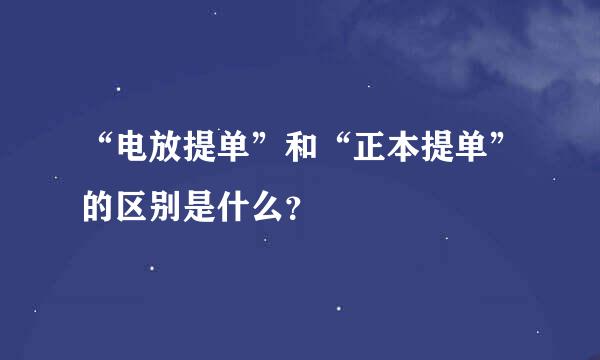 “电放提单”和“正本提单”的区别是什么?